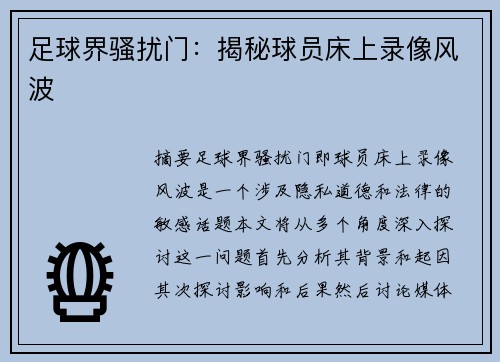 足球界骚扰门：揭秘球员床上录像风波

摘要足球界骚扰门即球员床上录像风波是一个涉及隐私道德和法律的敏感话题本文将从多个角度深入探讨这一问题首先分析其背景和起因其次探讨影响和后果然后讨论媒体